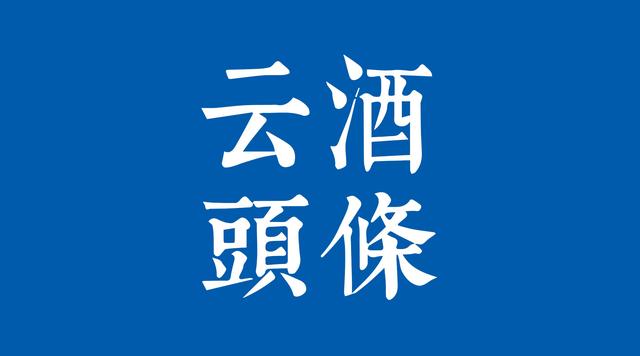 云酒
頭條